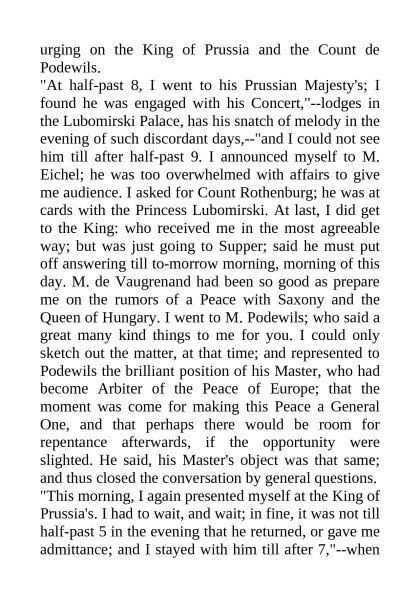 urging on the King of Prussia and the Count de Podewils.

"At half-past 8, I went to his Prussian Majesty's; I found he was engaged with his Concert,"--lodges in the Lubomirski Palace, has his snatch of melody in the evening of such discordant days,--"and I could not see him till after half-past 9. I announced myself to M. Eichel; he was too overwhelmed with affairs to give me audience. I asked for Count Rothenburg; he was at cards with the Princess Lubomirski. At last, I did get to the King: who received me in the most agreeable way; but was just going to Supper; said he must put off answering till to-morrow morning, morning of this day. M. de Vaugrenand had been so good as prepare me on the rumors of a Peace with Saxony and the Queen of Hungary. I went to M. Podewils; who said a great many kind things to me for you. I could only sketch out the matter, at that time; and represented to Podewils the brilliant position of his Master, who had become Arbiter of the Peace of Europe; that the moment was come for making this Peace a General One, and that perhaps there would be room for repentance afterwards, if the opportunity were slighted. He said, his Master's object was that same; and thus closed the conversation by general questions.

"This morning, I again presented myself at the King of Prussia's. I had to wait, and wait; in fine, it was not till half-past 5 in the evening that he returned, or gave me admittance; and I stayed with him till after 7,"--when